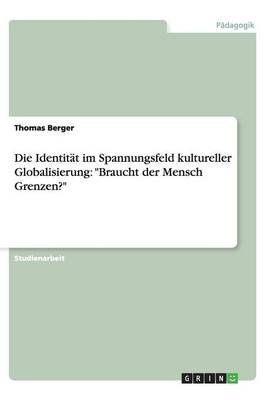 Pädagogik

Thomas Berger

Die Identität im Spannungsfeld kultureller Globalisierung: "Braucht der Mensch Grenzen?"

Studienarbeit

GRIN